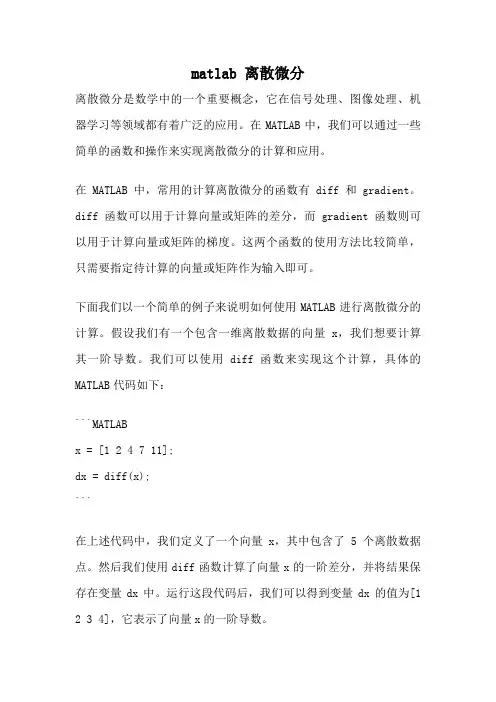 matlab 离散微分

离散微分是数学中的一个重要概念，它在信号处理、图像处理、机器学习等领域都有着广泛的应用。在 MATLAB 中，我们可以通过一些简单的函数和操作来实现离散微分的计算和应用。

在 MATLAB 中，常用的计算离散微分的函数有 diff 和 gradient。diff 函数可以用于计算向量或矩阵的差分，而 gradient 函数则可以用于计算向量或矩阵的梯度。这两个函数的使用方法比较简单，只需要指定待计算的向量或矩阵作为输入即可。

下面我们以一个简单的例子来说明如何使用 MATLAB 进行离散微分的计算。假设我们有一个包含一维离散数据的向量 x，我们想要计算其一阶导数。我们可以使用 diff 函数来实现这个计算，具体的 MATLAB 代码如下：

```MATLAB
x = [1 2 4 7 11];
dx = diff(x);
```

在上述代码中，我们定义了一个向量 x，其中包含了 5 个离散数据点。然后我们使用 diff 函数计算了向量 x 的一阶差分，并将结果保存在变量 dx 中。运行这段代码后，我们可以得到变量 dx 的值为[1 2 3 4]，它表示了向量 x 的一阶导数。